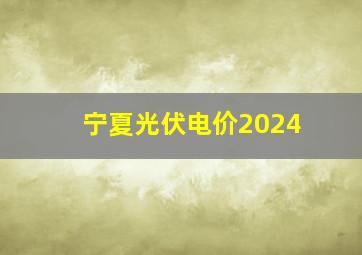 宁夏光伏电价2024